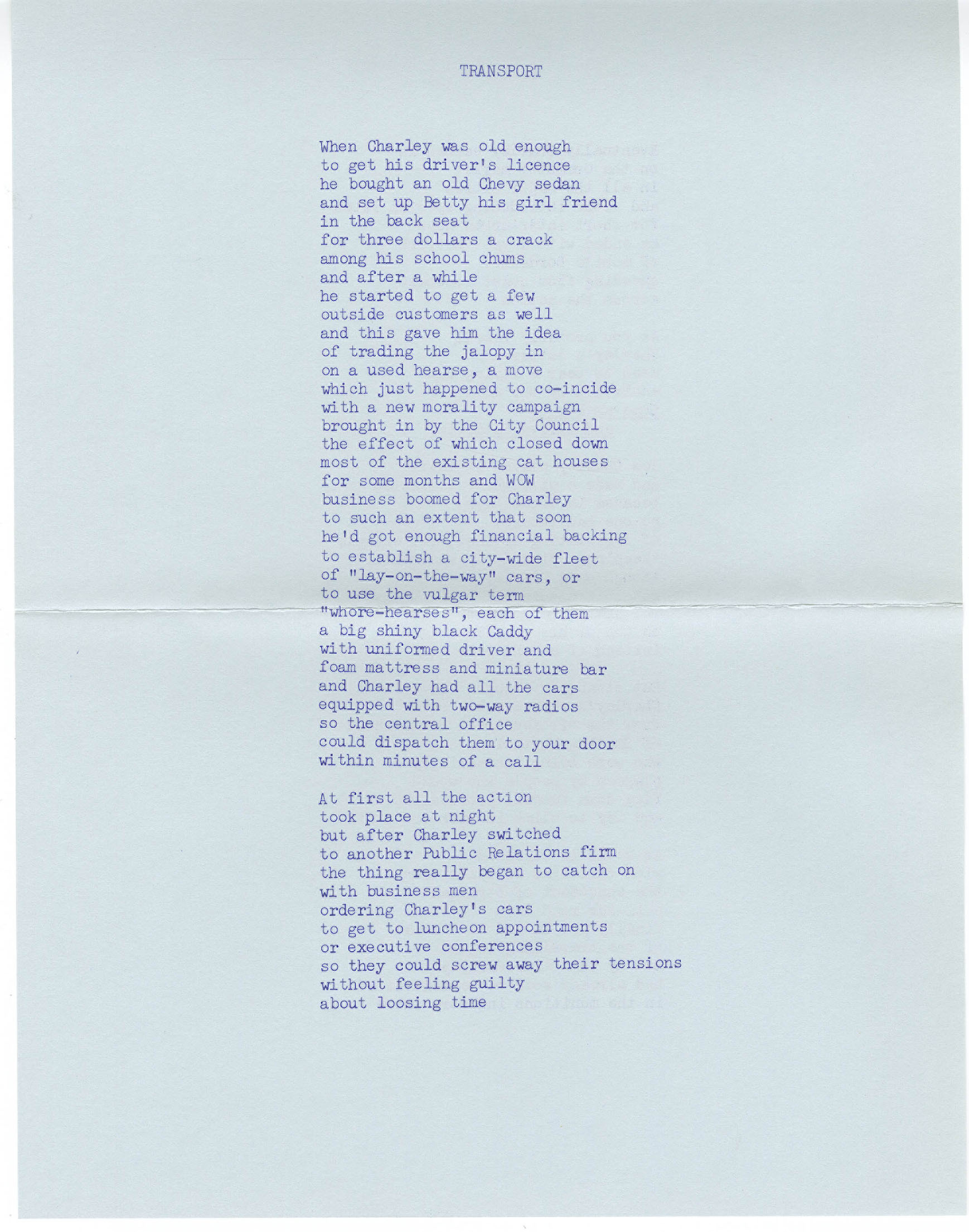 TRANSPORT

When Charley was old enough
to get his driver's licence
he bought an old Chevy sedan
and set up Betty his girl friend
in the back seat
for three dollars a crack
among his school chums
and after a while
he started to get a few
outside customers as well
and this gave him the idea
of trading the jalopy in
on a used hearse, a move
which just happened to co-incide
with a new morality campaign
brought in by the City Council
the effect of which closed down
most of the existing cat houses
for some months and WOW
business boomed for Charley
to such an extent that soon
he'd got enough financial backing
to establish a city-wide fleet
of "lay-on-the-way" cars, or
to use the vulgar term
"whore-hearses", each of them
a big shiny black Caddy
with uniformed driver and
foam mattress and miniature bar
and Charley had all the cars
equipped with two-way radios
so the central office
could dispatch them to your door
within minutes of a call

At first all the action
took place at night
but after Charley switched
to another Public Relations firm
the thing really began to catch on
with business men
ordering Charley's cars
to get to luncheon appointments
or executive conferences
so they could screw away their tensions
without feeling guilty
about loosing time